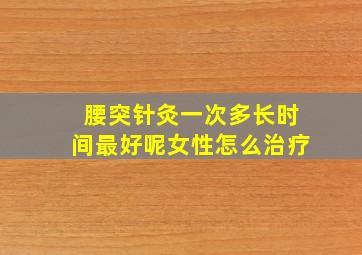 腰突针灸一次多长时间最好呢女性怎么治疗